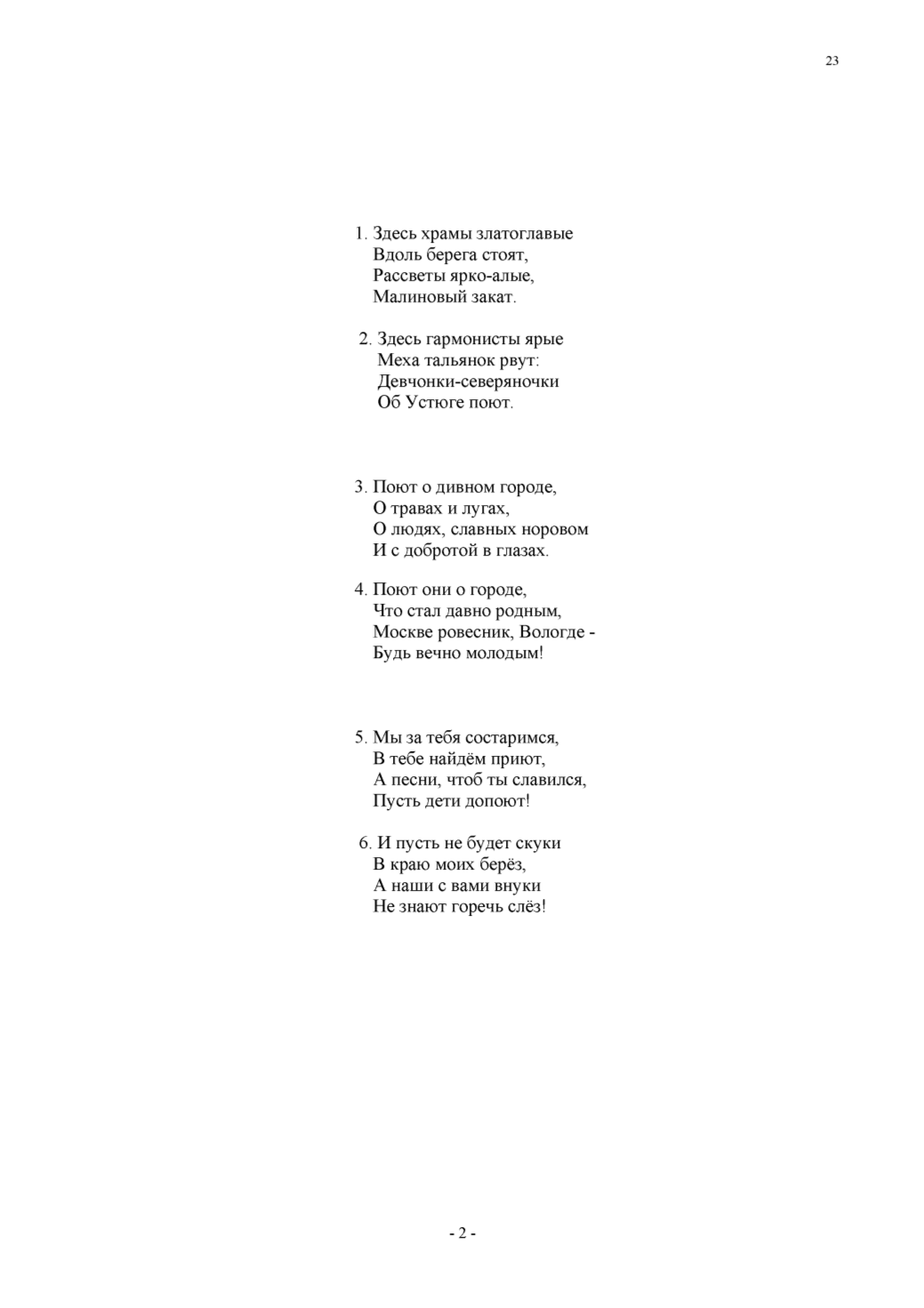 23

1. Здесь храмы златоглавые
Вдоль берега стоят,
Рассветы ярко-алые,
Малиновый закат.

2. Здесь гармонисты ярые
Меха тальянок рвут:
Девчонки-северяночки
Об Устюге поют.

3. Поют о дивном городе,
О травах и лугах,
О людях, славных норовом
И с добротой в глазах.

4. Поют они о городе,
Что стал давно родным,
Москве ровесник, Вологде -
Будь вечно молодым!

5. Мы за тебя состаримся,
В тебе найдём приют,
А песни, чтоб ты славился,
Пусть дети допоют!

6. И пусть не будет скуки
В краю моих берёз,
А наши с вами внуки
Не знают горечь слёз!

- 2 -